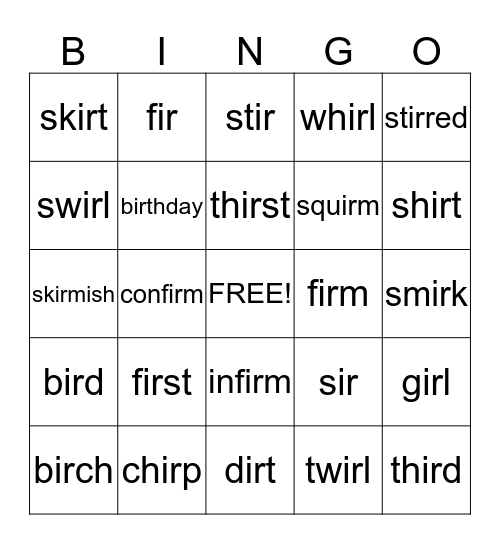 | B | I | N | G | O |
|---|---|---|---|---|
| skirt | fir | stir | whirl | stirred |
| swirl | birthday | thirst | squirm | shirt |
| skirmish | confirm | FREE! | firm | smirk |
| bird | first | infirm | sir | girl |
| birch | chirp | dirt | twirl | third |